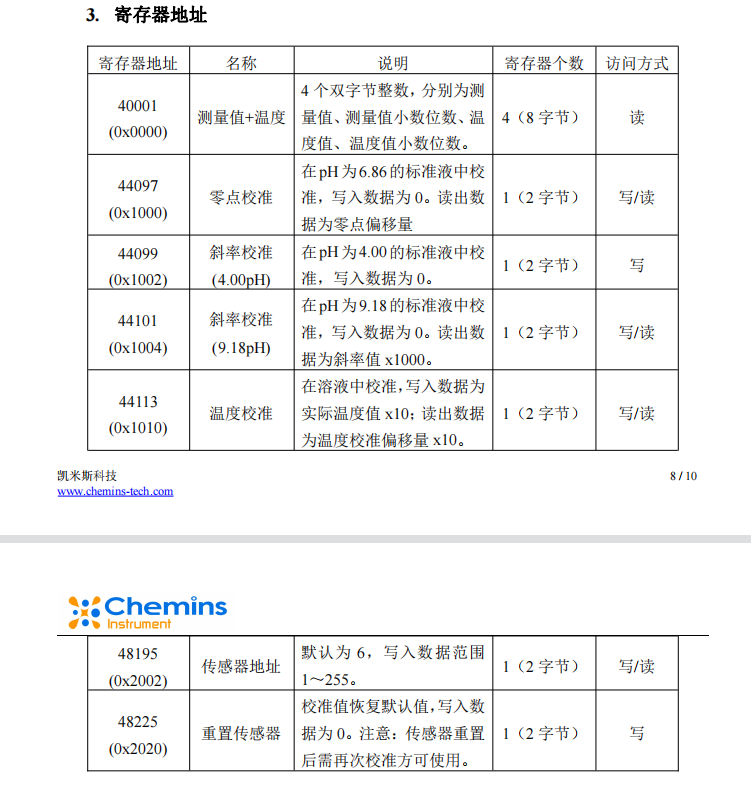 3. 寄存器地址

| 寄存器地址 | 名称 | 说明 | 寄存器个数 | 访问方式 |
|---|---|---|---|---|
| 40001 (0x0000) | 测量值+温度 | 4 个双字节整数，分别为测量值、测量值小数位数、温度值、温度值小数位数。 | 4（8 字节） | 读 |
| 44097 (0x1000) | 零点校准 | 在 pH 为 6.86 的标准液中校准，写入数据为 0。读出数据为零点偏移量 | 1（2 字节） | 写/读 |
| 44099 (0x1002) | 斜率校准 (4.00pH) | 在 pH 为 4.00 的标准液中校准，写入数据为 0。 | 1（2 字节） | 写 |
| 44101 (0x1004) | 斜率校准 (9.18pH) | 在 pH 为 9.18 的标准液中校准，写入数据为 0。读出数据为斜率值 x1000。 | 1（2 字节） | 写/读 |
| 44113 (0x1010) | 温度校准 | 在溶液中校准，写入数据为实际温度值 x10；读出数据为温度校准偏移量 x10。 | 1（2 字节） | 写/读 |

凯米斯科技
www.chemins-tech.com

8 / 10

Chemins
Instrument

| 48195 (0x2002) | 传感器地址 | 默认为 6，写入数据范围 1～255。 | 1（2 字节） | 写/读 |
|---|---|---|---|---|
| 48225 (0x2020) | 重置传感器 | 校准值恢复默认值，写入数据为 0。注意：传感器重置后需再次校准方可使用。 | 1（2 字节） | 写 |